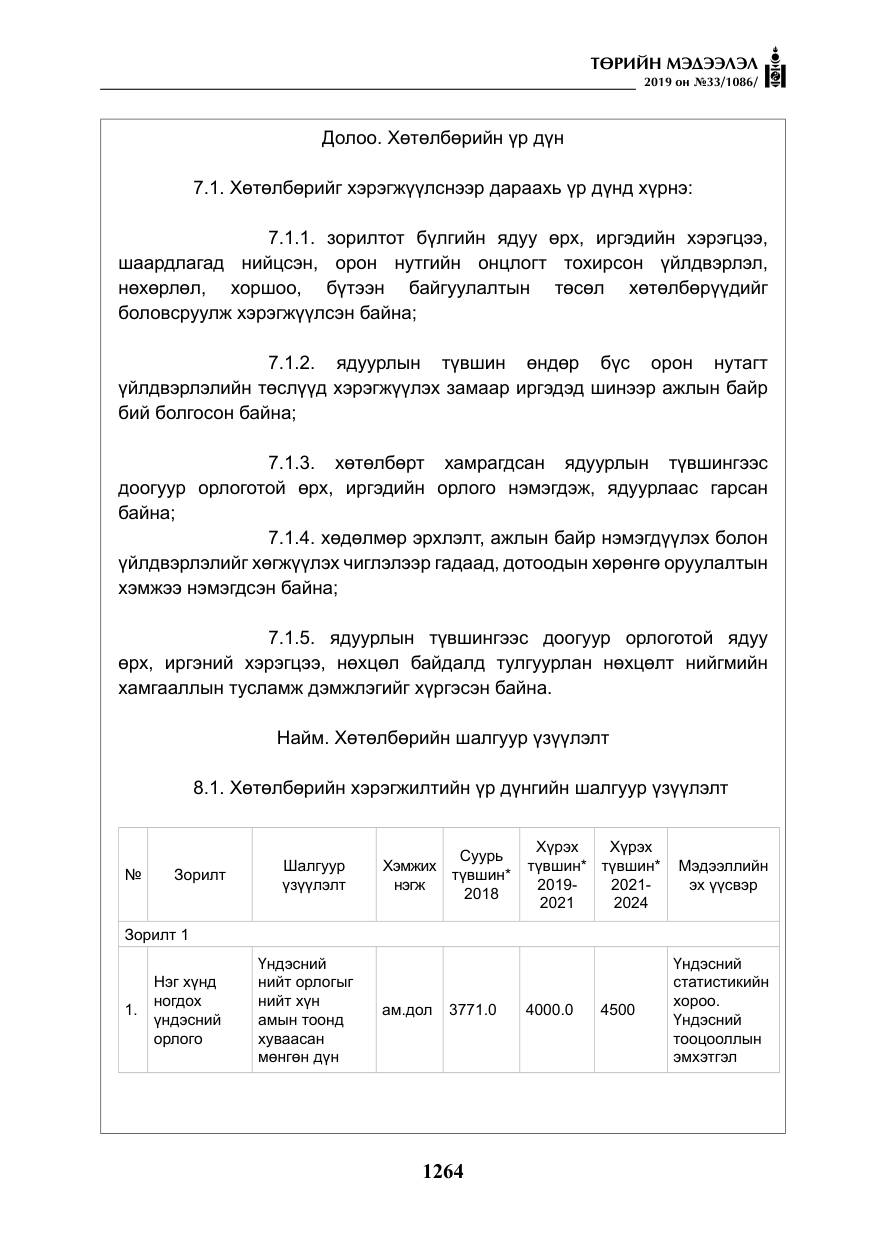 ТӨРИЙН МЭДЭЭЛЭЛ
2019 он №33/1086/

Долоо. Хөтөлбөрийн үр дүн

7.1. Хөтөлбөрийг хэрэгжүүлснээр дараахь үр дүнд хүрнэ:

7.1.1. зорилтот бүлгийн ядуу өрх, иргэдийн хэрэгцээ, шаардлагад нийцсэн, орон нутгийн онцлогт тохирсон үйлдвэрлэл, нөхөрлөл, хоршоо, бүтээн байгуулалтын төсөл хөтөлбөрүүдийг боловсруулж хэрэгжүүлсэн байна;

7.1.2. ядуурлын түвшин өндөр бүс орон нутагт үйлдвэрлэлийн төслүүд хэрэгжүүлэх замаар иргэдэд шинээр ажлын байр бий болгосон байна;

7.1.3. хөтөлбөрт хамрагдсан ядуурлын түвшингээс доогуур орлоготой өрх, иргэдийн орлого нэмэгдэж, ядуурлаас гарсан байна;

7.1.4. хөдөлмөр эрхлэлт, ажлын байр нэмэгдүүлэх болон үйлдвэрлэлийг хөгжүүлэх чиглэлээр гадаад, дотоодын хөрөнгө оруулалтын хэмжээ нэмэгдсэн байна;

7.1.5. ядуурлын түвшингээс доогуур орлоготой ядуу өрх, иргэний хэрэгцээ, нөхцөл байдалд тулгуурлан нөхцөлт нийгмийн хамгааллын тусламж дэмжлэгийг хүргэсэн байна.

Найм. Хөтөлбөрийн шалгуур үзүүлэлт

8.1. Хөтөлбөрийн хэрэгжилтийн үр дүнгийн шалгуур үзүүлэлт

| № | Зорилт | Шалгуур үзүүлэлт | Хэмжих нэгж | Суурь түвшин* 2018 | Хүрэх түвшин* 2019-2021 | Хүрэх түвшин* 2021-2024 | Мэдээллийн эх үүсвэр |
|---|---|---|---|---|---|---|---|
| Зорилт 1 | | | | | | | |
| 1. | Нэг хүнд ногдох үндэсний орлого | Үндэсний нийт орлогыг нийт хүн амын тоонд хуваасан мөнгөн дүн | ам.дол | 3771.0 | 4000.0 | 4500 | Үндэсний статистикийн хороо. Үндэсний тооцооллын эмхэтгэл |

1264